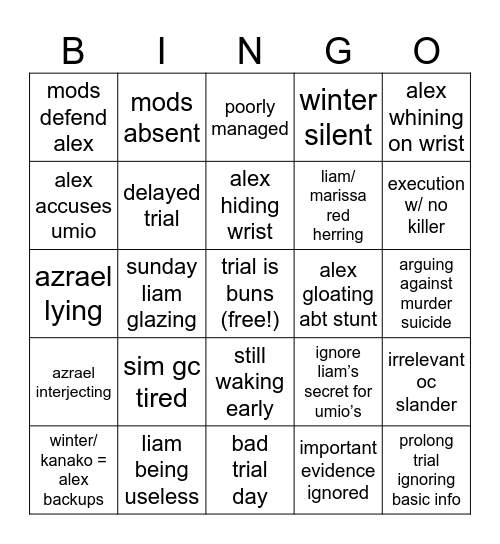 | B | I | N | G | O |
|---|---|---|---|---|
| mods defend alex | mods absent | poorly managed | winter silent | alex whining on wrist |
| alex accuses umio | delayed trial | alex hiding wrist | liam/ marissa red herring | execution w/ no killer |
| azrael lying | sunday liam glazing | trial is buns (free!) | alex gloating abt stunt | arguing against murder suicide |
| azrael interjecting | sim gc tired | still waking early | ignore liam's secret for umio's | irrelevant oc slander |
| winter/ kanako = alex backups | liam being useless | bad trial day | important evidence ignored | prolong trial ignoring basic info |